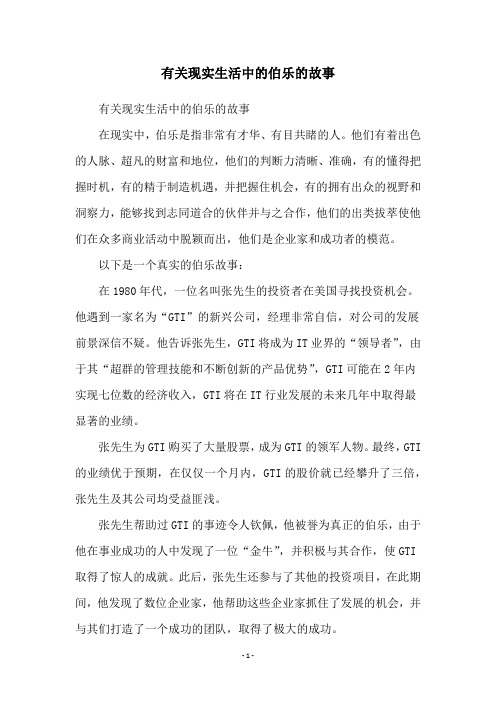 有关现实生活中的伯乐的故事

有关现实生活中的伯乐的故事

在现实中，伯乐是指非常有才华、有目共睹的人。他们有着出色的人脉、超凡的财富和地位，他们的判断力清晰、准确，有的懂得把握时机，有的精于制造机遇，并把握住机会，有的拥有出众的视野和洞察力，能够找到志同道合的伙伴并与之合作，他们的出类拔萃使他们在众多商业活动中脱颖而出，他们是企业家和成功者的模范。

以下是一个真实的伯乐故事：

在 1980 年代，一位名叫张先生的投资者在美国寻找投资机会。他遇到一家名为“GTI”的新兴公司，经理非常自信，对公司的发展前景深信不疑。他告诉张先生，GTI 将成为 IT 业界的“领导者”，由于其“超群的管理技能和不断创新的产品优势”，GTI 可能在 2 年内实现七位数的经济收入，GTI 将在 IT 行业发展的未来几年中取得最显著的业绩。

张先生为 GTI 购买了大量股票，成为 GTI 的领军人物。最终，GTI 的业绩优于预期，在仅仅一个月内，GTI 的股价就已经攀升了三倍，张先生及其公司均受益匪浅。

张先生帮助过 GTI 的事迹令人钦佩，他被誉为真正的伯乐，由于他在事业成功的人中发现了一位“金牛”，并积极与其合作，使 GTI 取得了惊人的成就。此后，张先生还参与了其他的投资项目，在此期间，他发现了数位企业家，他帮助这些企业家抓住了发展的机会，并与其们打造了一个成功的团队，取得了极大的成功。

- 1 -